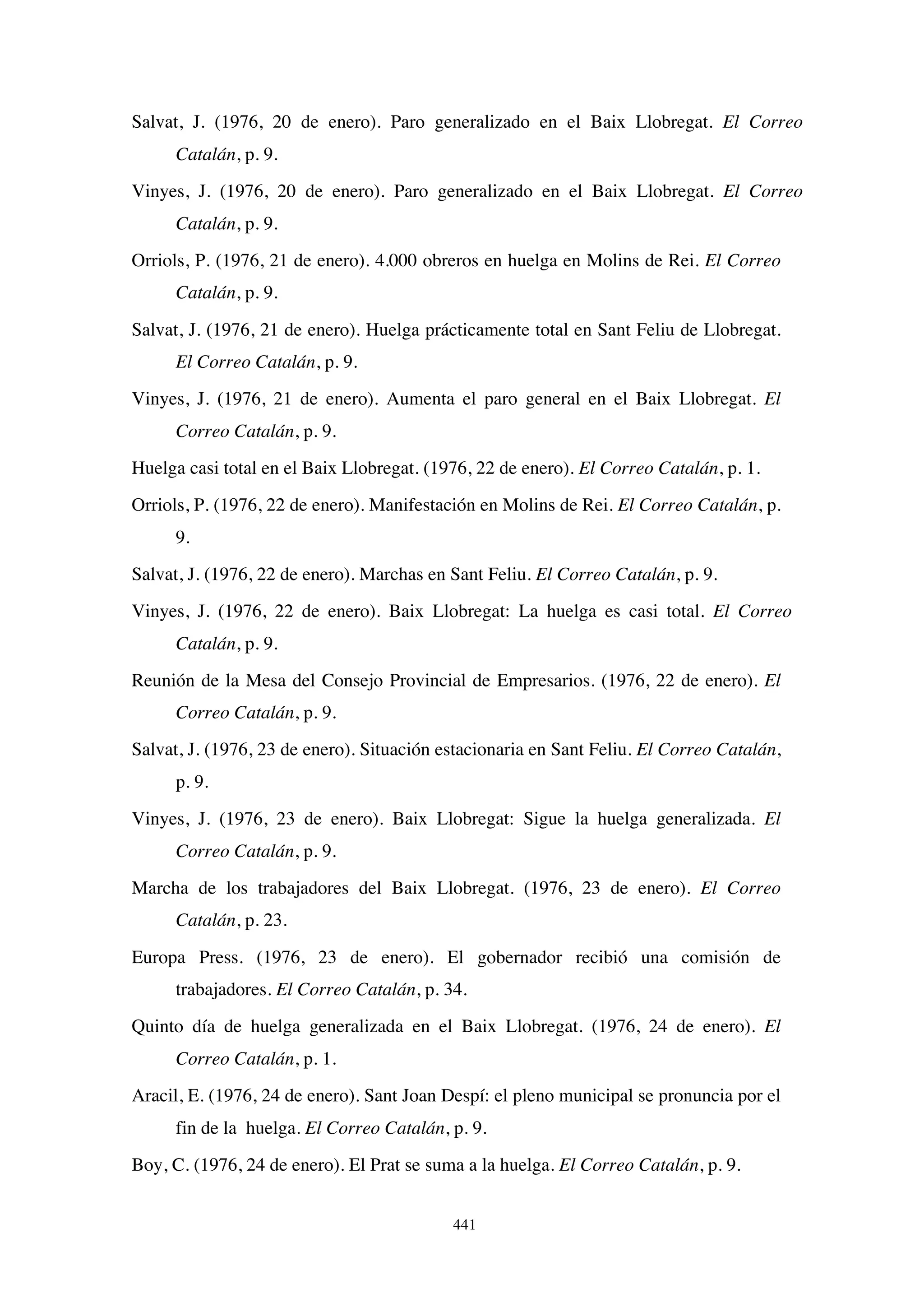 Salvat, J. (1976, 20 de enero). Paro generalizado en el Baix Llobregat. El Correo Catalán, p. 9.

Vinyes, J. (1976, 20 de enero). Paro generalizado en el Baix Llobregat. El Correo Catalán, p. 9.

Orriols, P. (1976, 21 de enero). 4.000 obreros en huelga en Molins de Rei. El Correo Catalán, p. 9.

Salvat, J. (1976, 21 de enero). Huelga prácticamente total en Sant Feliu de Llobregat. El Correo Catalán, p. 9.

Vinyes, J. (1976, 21 de enero). Aumenta el paro general en el Baix Llobregat. El Correo Catalán, p. 9.

Huelga casi total en el Baix Llobregat. (1976, 22 de enero). El Correo Catalán, p. 1.

Orriols, P. (1976, 22 de enero). Manifestación en Molins de Rei. El Correo Catalán, p. 9.

Salvat, J. (1976, 22 de enero). Marchas en Sant Feliu. El Correo Catalán, p. 9.

Vinyes, J. (1976, 22 de enero). Baix Llobregat: La huelga es casi total. El Correo Catalán, p. 9.

Reunión de la Mesa del Consejo Provincial de Empresarios. (1976, 22 de enero). El Correo Catalán, p. 9.

Salvat, J. (1976, 23 de enero). Situación estacionaria en Sant Feliu. El Correo Catalán, p. 9.

Vinyes, J. (1976, 23 de enero). Baix Llobregat: Sigue la huelga generalizada. El Correo Catalán, p. 9.

Marcha de los trabajadores del Baix Llobregat. (1976, 23 de enero). El Correo Catalán, p. 23.

Europa Press. (1976, 23 de enero). El gobernador recibió una comisión de trabajadores. El Correo Catalán, p. 34.

Quinto día de huelga generalizada en el Baix Llobregat. (1976, 24 de enero). El Correo Catalán, p. 1.

Aracil, E. (1976, 24 de enero). Sant Joan Despí: el pleno municipal se pronuncia por el fin de la huelga. El Correo Catalán, p. 9.

Boy, C. (1976, 24 de enero). El Prat se suma a la huelga. El Correo Catalán, p. 9.

441